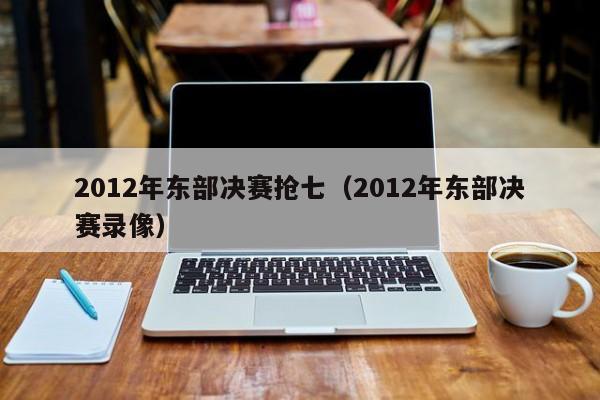 2012年东部决赛抢七（2012年东部决赛录像）